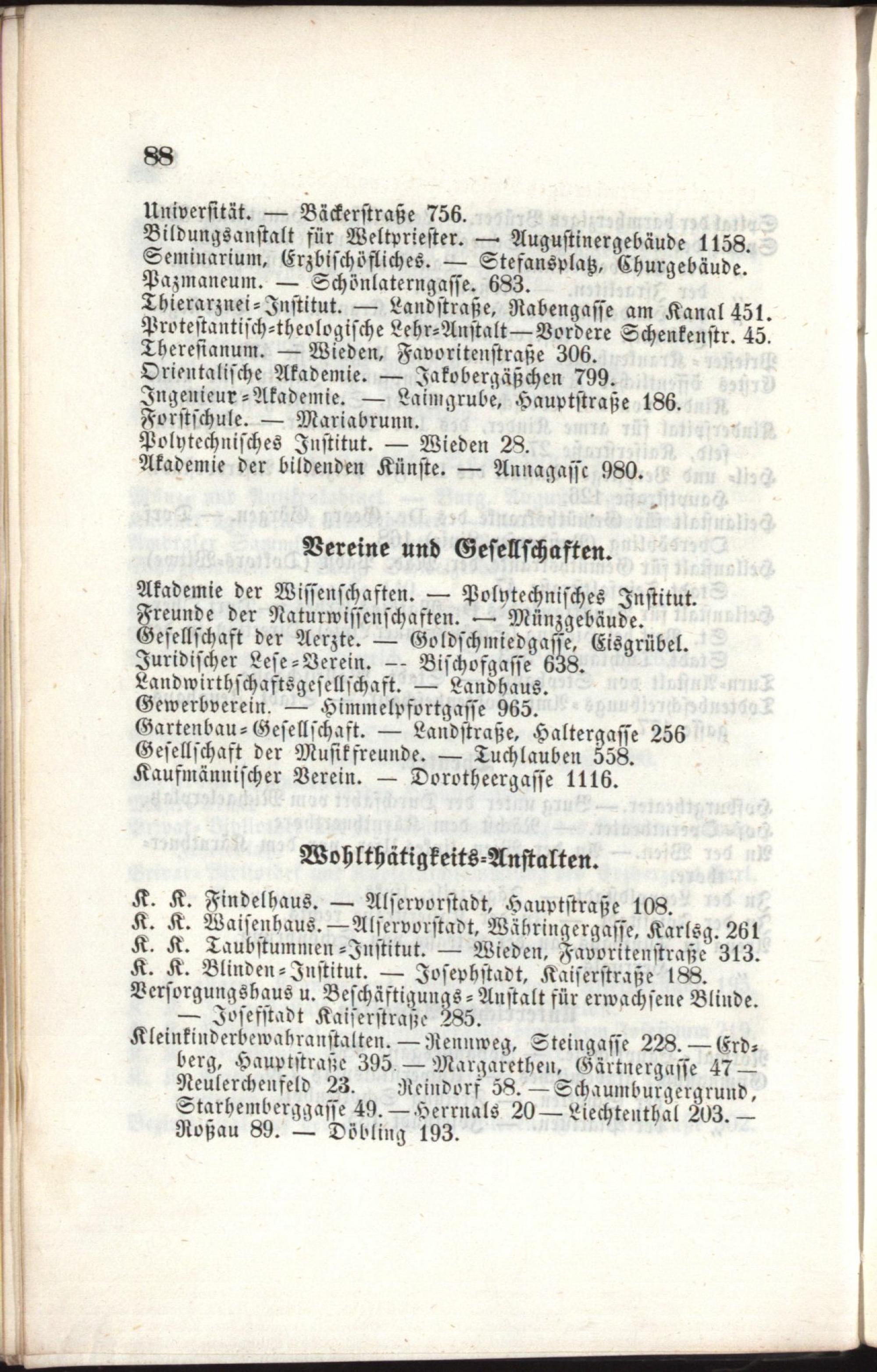 88

Universität. — Bäckerstraße 756.
Bildungsanstalt für Weltpriester. — Augustinergebäude 1158.
Seminarium, Erzbischöfliches. — Stefansplatz, Churgebäude.
Pazmaneum. — Schönlaterngasse. 683.
Thierarznei-Institut. — Landstraße, Rabengasse am Kanal 451.
Protestantisch-theologische Lehr-Anstalt—Vordere Schenkenstr. 45.
Theresianum. — Wieden, Favoritenstraße 306.
Orientalische Akademie. — Jakobergäßchen 799.
Ingenieur-Akademie. — Laimgrube, Hauptstraße 186.
Forstschule. — Mariabrunn.
Polytechnisches Institut. — Wieden 28.
Akademie der bildenden Künste. — Annagasse 980.

Vereine und Gesellschaften.

Akademie der Wissenschaften. — Polytechnisches Institut.
Freunde der Naturwissenschaften. — Münzgebäude.
Gesellschaft der Aerzte. — Goldschmiedgasse, Eisgrübel.
Juridischer Lese-Verein. — Bischofgasse 638.
Landwirthschaftsgesellschaft. — Landhaus.
Gewerbverein. — Himmelpfortgasse 965.
Gartenbau-Gesellschaft. — Landstraße, Haltergasse 256
Gesellschaft der Musikfreunde. — Tuchlauben 558.
Kaufmännischer Verein. — Dorotheergasse 1116.

Wohlthätigkeits-Anstalten.

K. K. Findelhaus. — Alservorstadt, Hauptstraße 108.
K. K. Waisenhaus.—Alservorstadt, Währingergasse, Karlsg. 261
K. K. Taubstummen-Institut. — Wieden, Favoritenstraße 313.
K. K. Blinden-Institut. — Josephstadt, Kaiserstraße 188.
Versorgungshaus u. Beschäftigungs-Anstalt für erwachsene Blinde. — Josefstadt Kaiserstraße 285.
Kleinkinderbewahranstalten. — Rennweg, Steingasse 228. — Erdberg, Hauptstraße 395. — Margarethen, Gärtnergasse 47 — Neulerchenfeld 23. Reindorf 58. — Schaumburgergrund, Starhemberggasse 49. — Herrnals 20 — Liechtenthal 203. — Roßau 89. — Döbling 193.